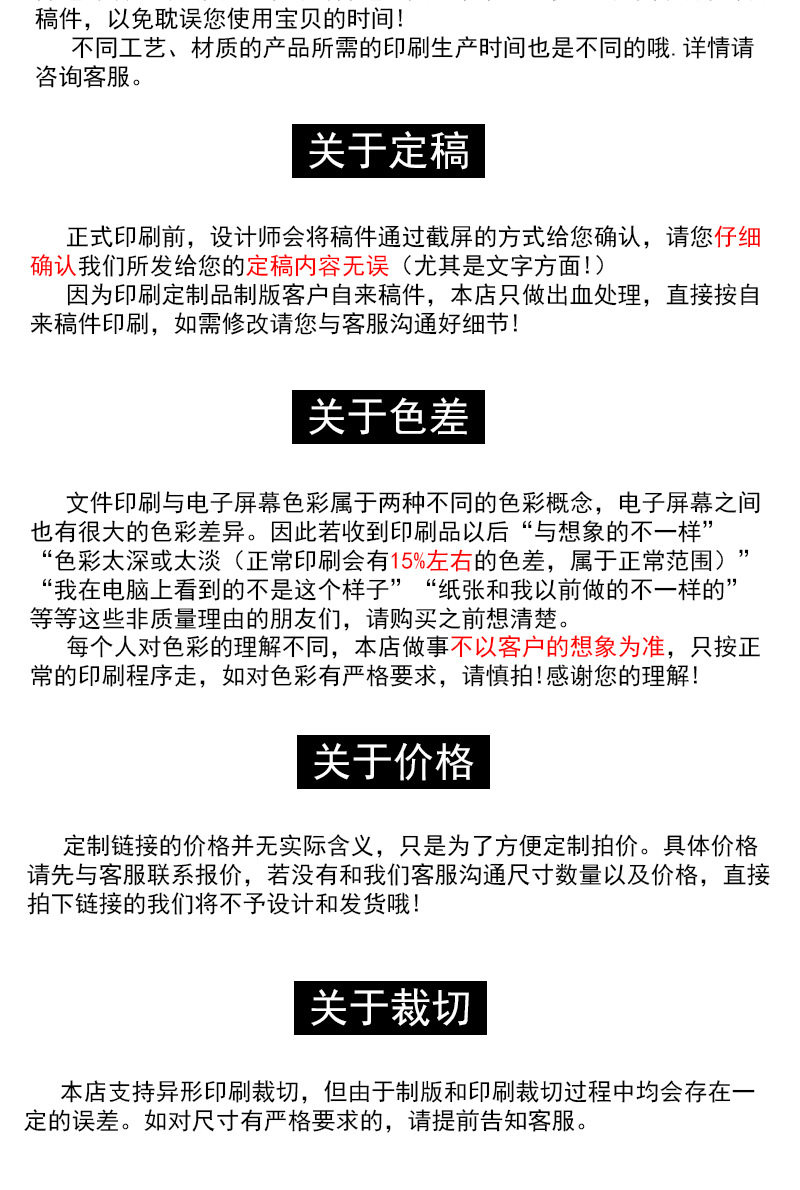 稿件，以免耽误您使用宝贝的时间！

不同工艺、材质的产品所需的印刷生产时间也是不同的哦. 详情请咨询客服。

关于定稿

正式印刷前，设计师会将稿件通过截屏的方式给您确认，请您仔细确认我们所发给您的定稿内容无误（尤其是文字方面！）

因为印刷定制品制版客户自来稿件，本店只做出血处理，直接按自来稿件印刷，如需修改请您与客服沟通好细节！

关于色差

文件印刷与电子屏幕色彩属于两种不同的色彩概念，电子屏幕之间也有很大的色彩差异。因此若收到印刷品以后“与想象的不一样”“色彩太深或太淡（正常印刷会有15%左右的色差，属于正常范围）”“我在电脑上看到的不是这个样子”“纸张和我以前做的不一样的”等等这些非质量理由的朋友们，请购买之前想清楚。

每个人对色彩的理解不同，本店做事不以客户的想象为准，只按正常的印刷程序走，如对色彩有严格要求，请慎拍！感谢您的理解！

关于价格

定制链接的价格并无实际含义，只是为了方便定制拍价。具体价格请先与客服联系报价，若没有和我们客服沟通尺寸数量以及价格，直接拍下链接的我们将不予设计和发货哦！

关于裁切

本店支持异形印刷裁切，但由于制版和印刷裁切过程中均会存在一定的误差。如对尺寸有严格要求的，请提前告知客服。